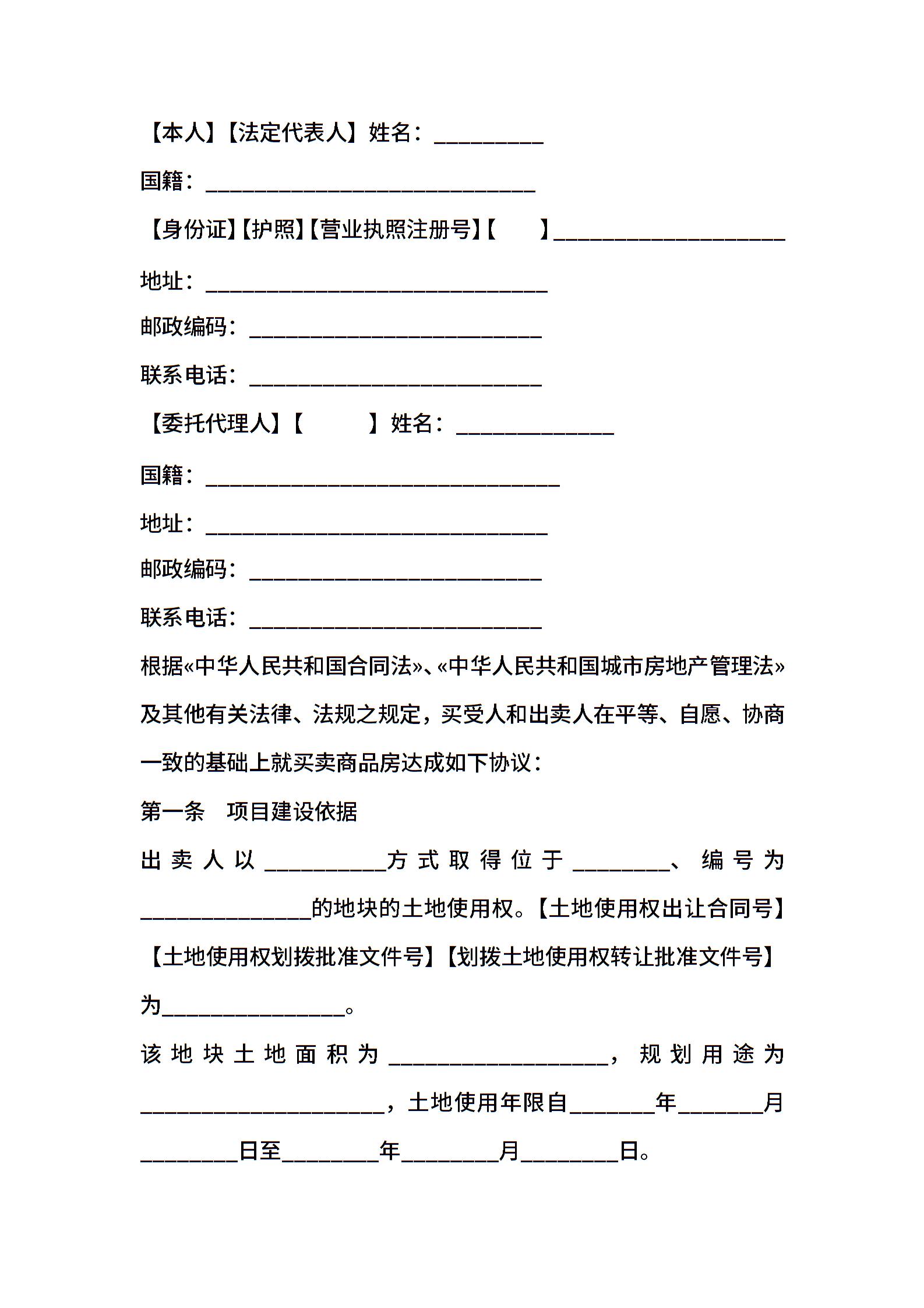 【本人】【法定代表人】姓名：__________

国籍：______________________________

【身份证】【护照】【营业执照注册号】【　　】_____________________

地址：_______________________________

邮政编码：___________________________

联系电话：___________________________

【委托代理人】【　　　】姓名：______________

国籍：________________________________

地址：_______________________________

邮政编码：___________________________

联系电话：___________________________

根据«中华人民共和国合同法»、«中华人民共和国城市房地产管理法»及其他有关法律、法规之规定，买受人和出卖人在平等、自愿、协商一致的基础上就买卖商品房达成如下协议：

第一条　项目建设依据

出卖人以___________方式取得位于_________、编号为_______________的地块的土地使用权。【土地使用权出让合同号】【土地使用权划拨批准文件号】【划拨土地使用权转让批准文件号】为________________。

该地块土地面积为____________________，规划用途为______________________，土地使用年限自________年________月_________日至_________年_________月_________日。